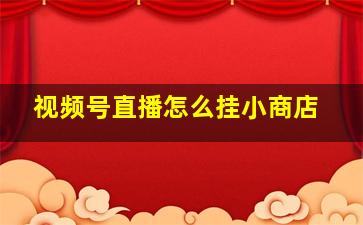 视频号直播怎么挂小商店